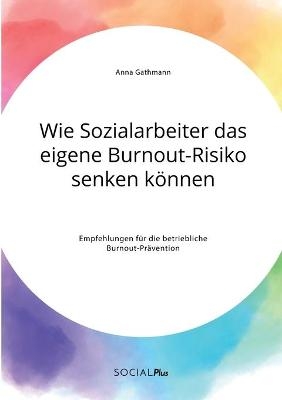 Anna Gathmann

Wie Sozialarbeiter das eigene Burnout-Risiko senken können

Empfehlungen für die betriebliche Burnout-Prävention

SOCIALPlus